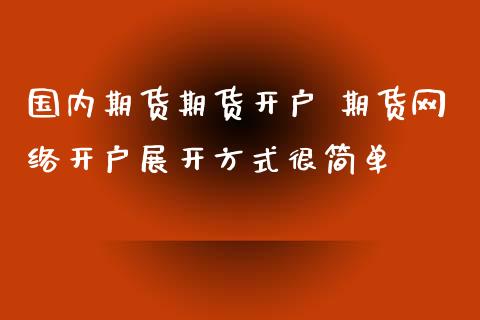 国内期货期货开户 期货网络开户展开方式很简单